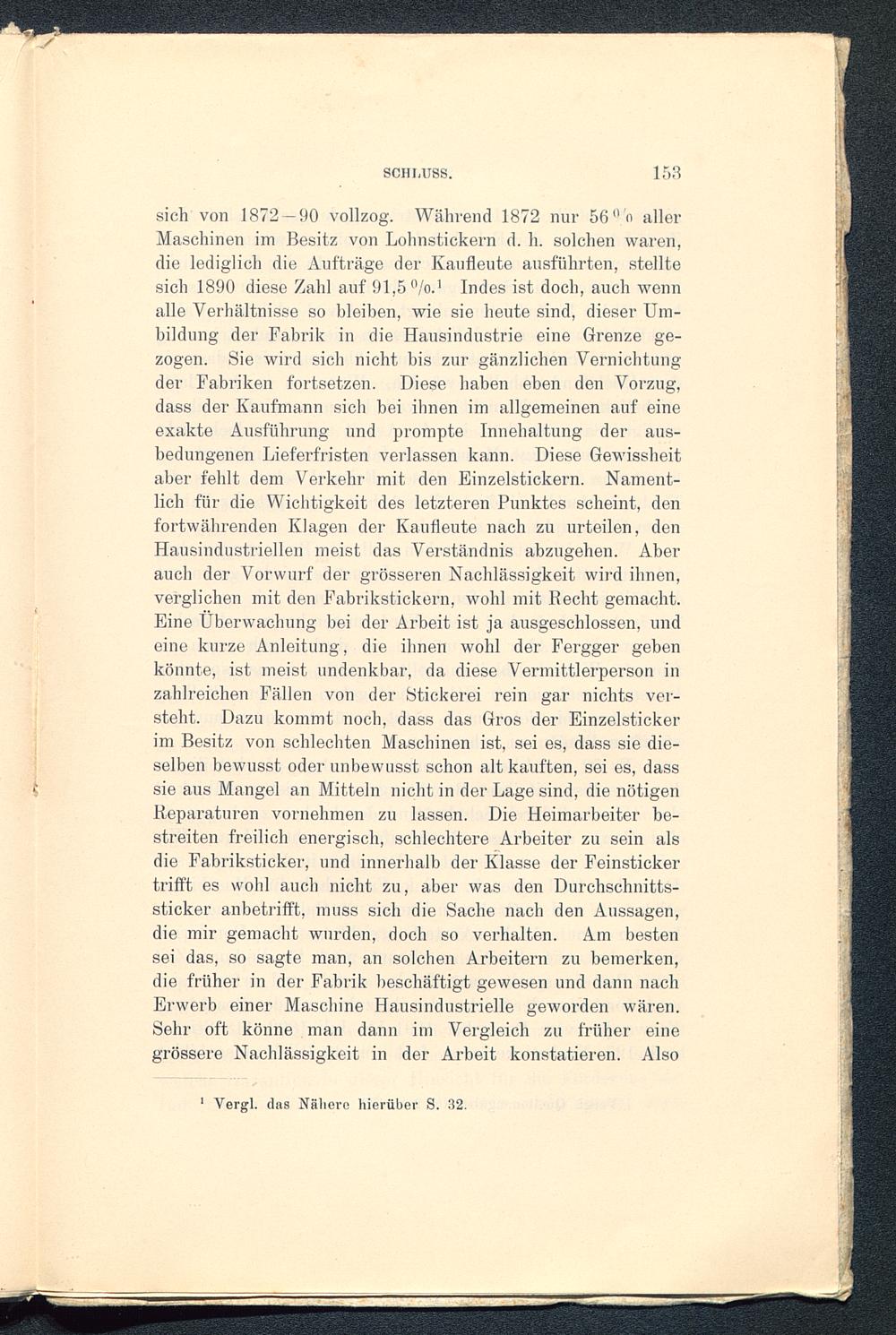 SCHLUSS. 153

sich von 1872—90 vollzog. Während 1872 nur 56 % aller Maschinen im Besitz von Lohnstickern d. h. solchen waren, die lediglich die Aufträge der Kaufleute ausführten, stellte sich 1890 diese Zahl auf 91,5 %.$^1$ Indes ist doch, auch wenn alle Verhältnisse so bleiben, wie sie heute sind, dieser Umbildung der Fabrik in die Hausindustrie eine Grenze gezogen. Sie wird sich nicht bis zur gänzlichen Vernichtung der Fabriken fortsetzen. Diese haben eben den Vorzug, dass der Kaufmann sich bei ihnen im allgemeinen auf eine exakte Ausführung und prompte Innehaltung der ausbedungenen Lieferfristen verlassen kann. Diese Gewissheit aber fehlt dem Verkehr mit den Einzelstickern. Namentlich für die Wichtigkeit des letzteren Punktes scheint, den fortwährenden Klagen der Kaufleute nach zu urteilen, den Hausindustriellen meist das Verständnis abzugehen. Aber auch der Vorwurf der grösseren Nachlässigkeit wird ihnen, verglichen mit den Fabrikstickern, wohl mit Recht gemacht. Eine Überwachung bei der Arbeit ist ja ausgeschlossen, und eine kurze Anleitung, die ihnen wohl der Fergger geben könnte, ist meist undenkbar, da diese Vermittlerperson in zahlreichen Fällen von der Stickerei rein gar nichts versteht. Dazu kommt noch, dass das Gros der Einzelsticker im Besitz von schlechten Maschinen ist, sei es, dass sie dieselben bewusst oder unbewusst schon alt kauften, sei es, dass sie aus Mangel an Mitteln nicht in der Lage sind, die nötigen Reparaturen vornehmen zu lassen. Die Heimarbeiter bestreiten freilich energisch, schlechtere Arbeiter zu sein als die Fabriksticker, und innerhalb der Klasse der Feinsticker trifft es wohl auch nicht zu, aber was den Durchschnittssticker anbetrifft, muss sich die Sache nach den Aussagen, die mir gemacht wurden, doch so verhalten. Am besten sei das, so sagte man, an solchen Arbeitern zu bemerken, die früher in der Fabrik beschäftigt gewesen und dann nach Erwerb einer Maschine Hausindustrielle geworden wären. Sehr oft könne man dann im Vergleich zu früher eine grössere Nachlässigkeit in der Arbeit konstatieren. Also

$^1$ Vergl. das Nähere hierüber S. 32.